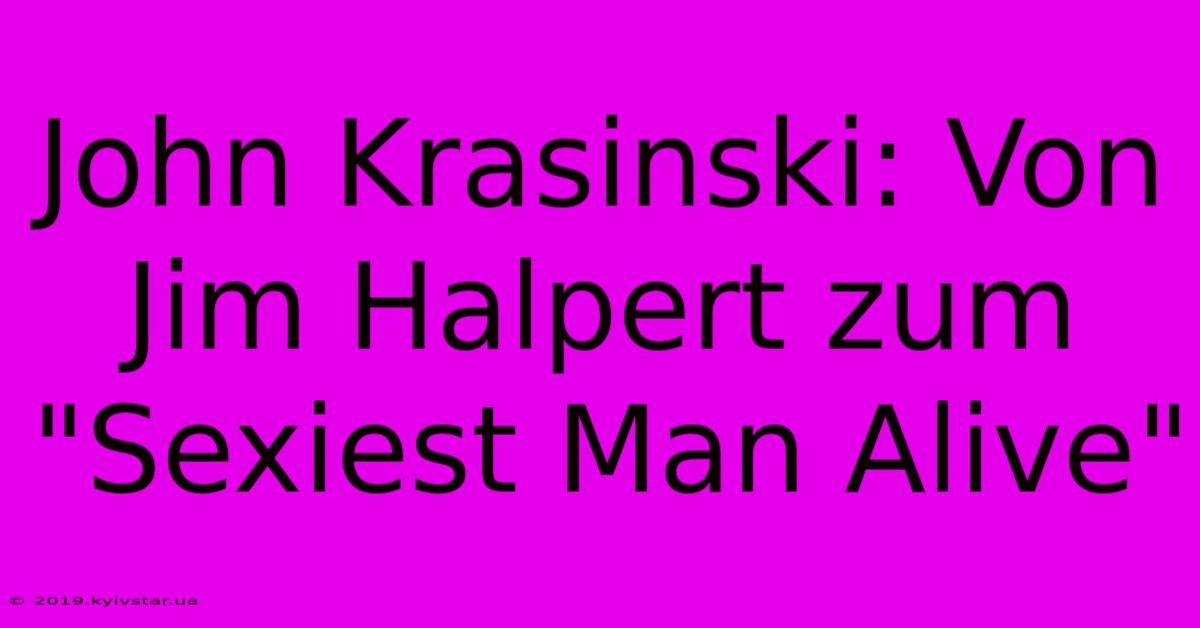 John Krasinski: Von Jim Halpert zum "Sexiest Man Alive"

© 2019.kyivstar.ua